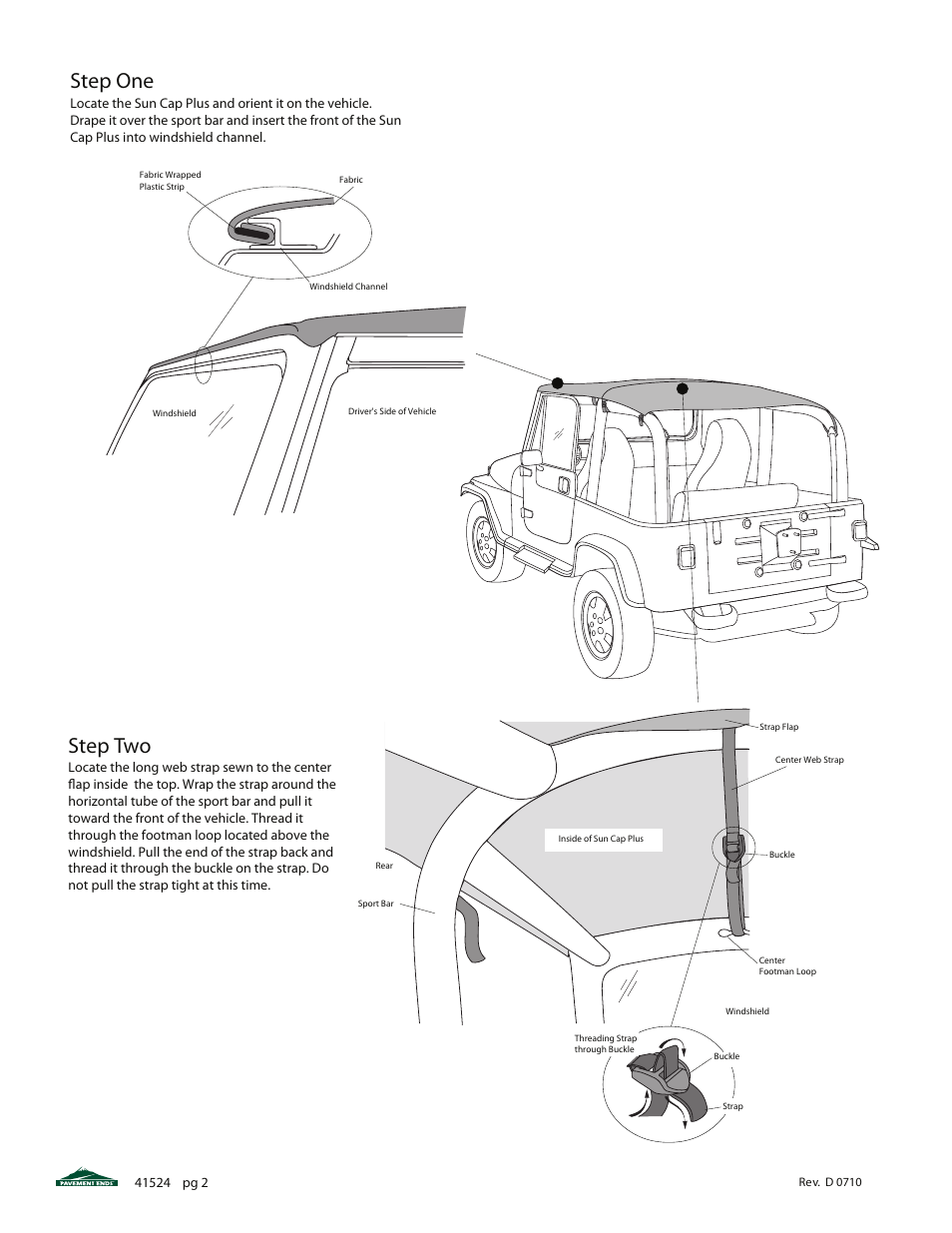 Step One
Locate the Sun Cap Plus and orient it on the vehicle. Drape it over the sport bar and insert the front of the Sun Cap Plus into windshield channel.

Fabric Wrapped Plastic Strip

Fabric

Windshield Channel

Windshield

Driver's Side of Vehicle

Step Two
Locate the long web strap sewn to the center flap inside the top. Wrap the strap around the horizontal tube of the sport bar and pull it toward the front of the vehicle. Thread it through the footman loop located above the windshield. Pull the end of the strap back and thread it through the buckle on the strap. Do not pull the strap tight at this time.

Strap Flap

Center Web Strap

Inside of Sun Cap Plus

Buckle

Rear

Sport Bar

Center Footman Loop

Windshield

Threading Strap through Buckle

Buckle

Strap

PAVEMENT ENDS

41524 pg 2

Rev. D 0710